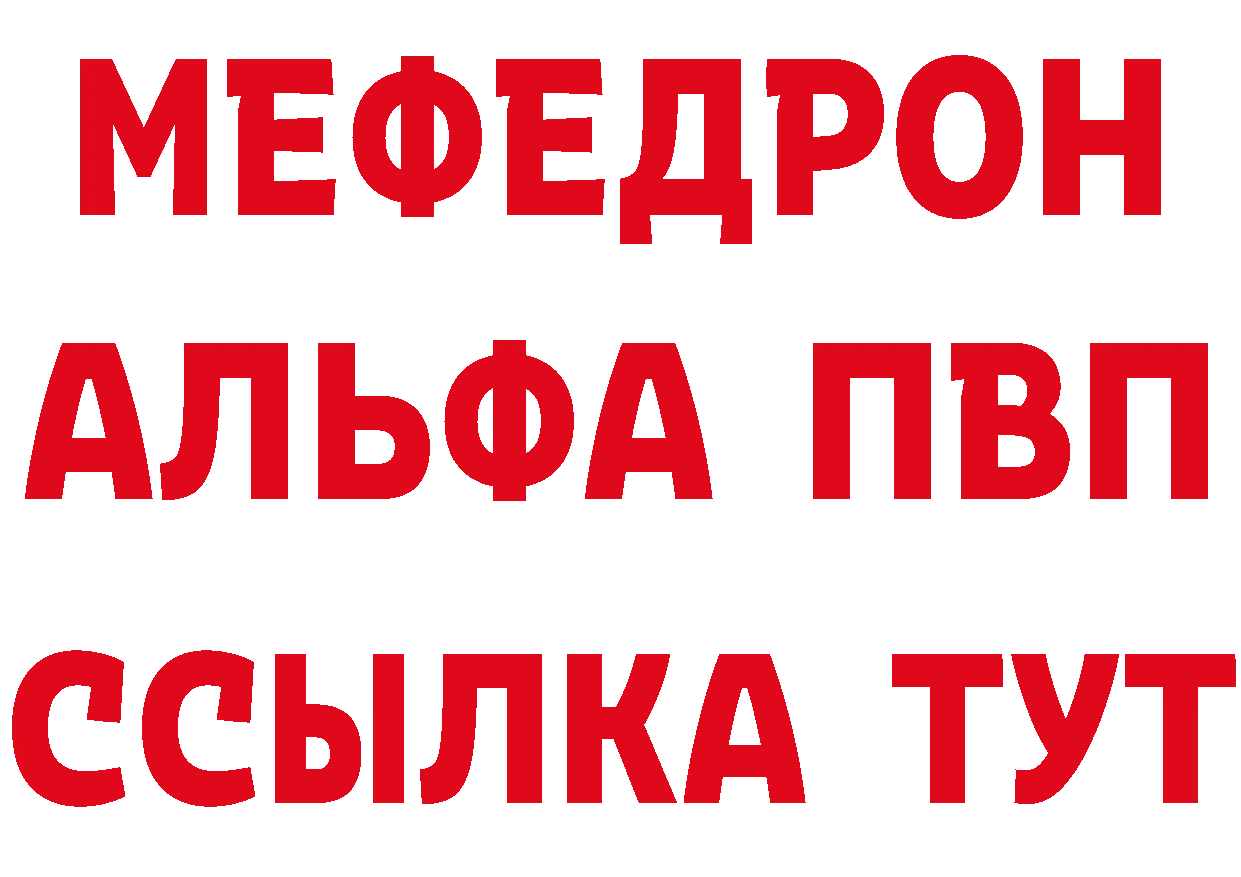 МЕФЕДРОН
АЛЬФА ПВП
ССЫЛКА ТУТ